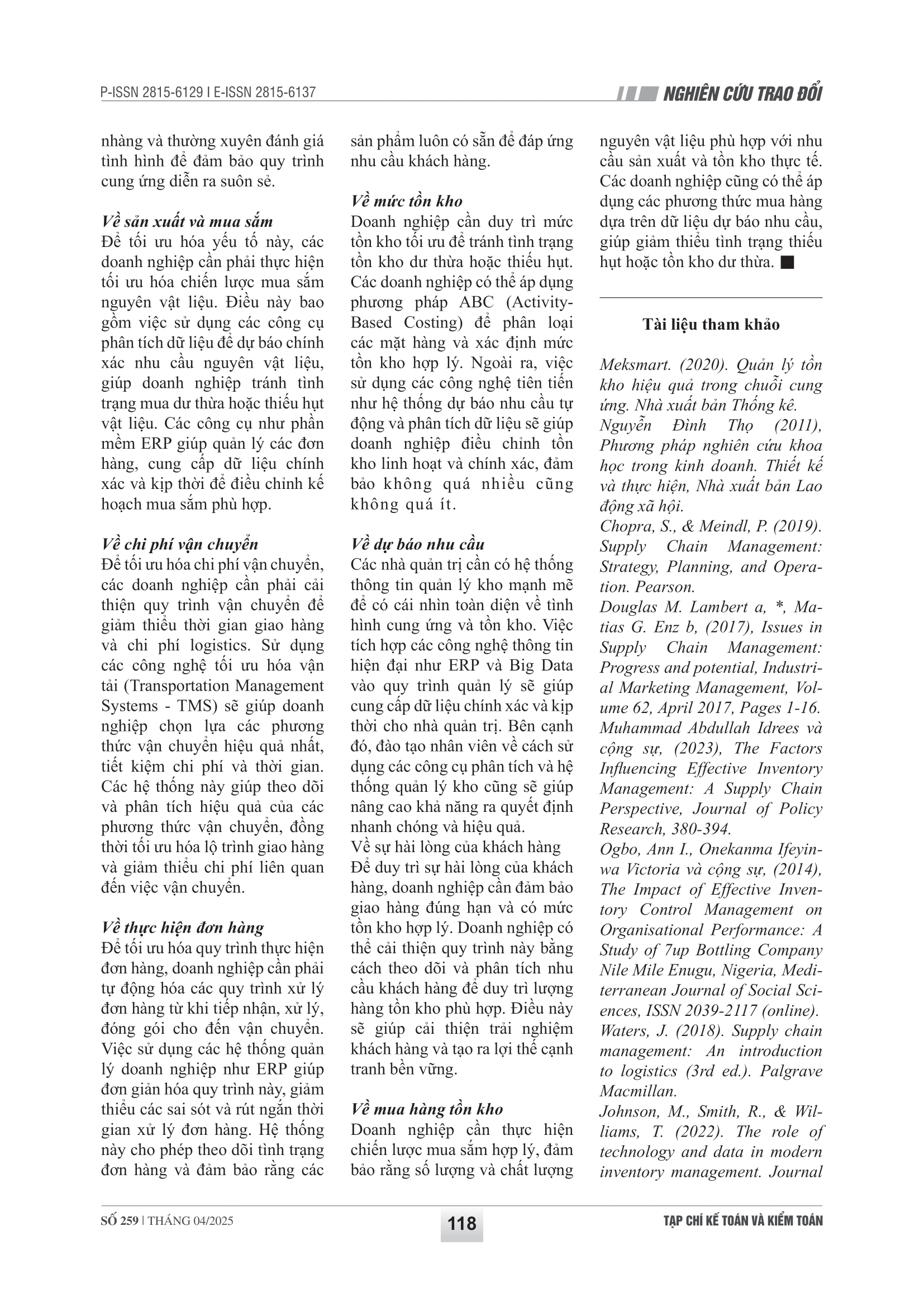 P-ISSN 2815-6129 I E-ISSN 2815-6137

NGHIÊN CỨU TRAO ĐỔI

nhàng và thường xuyên đánh giá tình hình để đảm bảo quy trình cung ứng diễn ra suôn sẻ.

Về sản xuất và mua sắm
Để tối ưu hóa yếu tố này, các doanh nghiệp cần phải thực hiện tối ưu hóa chiến lược mua sắm nguyên vật liệu. Điều này bao gồm việc sử dụng các công cụ phân tích dữ liệu để dự báo chính xác nhu cầu nguyên vật liệu, giúp doanh nghiệp tránh tình trạng mua dư thừa hoặc thiếu hụt vật liệu. Các công cụ như phần mềm ERP giúp quản lý các đơn hàng, cung cấp dữ liệu chính xác và kịp thời để điều chỉnh kế hoạch mua sắm phù hợp.

Về chi phí vận chuyển
Để tối ưu hóa chi phí vận chuyển, các doanh nghiệp cần phải cải thiện quy trình vận chuyển để giảm thiểu thời gian giao hàng và chi phí logistics. Sử dụng các công nghệ tối ưu hóa vận tải (Transportation Management Systems - TMS) sẽ giúp doanh nghiệp chọn lựa các phương thức vận chuyển hiệu quả nhất, tiết kiệm chi phí và thời gian. Các hệ thống này giúp theo dõi và phân tích hiệu quả của các phương thức vận chuyển, đồng thời tối ưu hóa lộ trình giao hàng và giảm thiểu chi phí liên quan đến việc vận chuyển.

Về thực hiện đơn hàng
Để tối ưu hóa quy trình thực hiện đơn hàng, doanh nghiệp cần phải tự động hóa các quy trình xử lý đơn hàng từ khi tiếp nhận, xử lý, đóng gói cho đến vận chuyển. Việc sử dụng các hệ thống quản lý doanh nghiệp như ERP giúp đơn giản hóa quy trình này, giảm thiểu các sai sót và rút ngắn thời gian xử lý đơn hàng. Hệ thống này cho phép theo dõi tình trạng đơn hàng và đảm bảo rằng các sản phẩm luôn có sẵn để đáp ứng nhu cầu khách hàng.

Về mức tồn kho
Doanh nghiệp cần duy trì mức tồn kho tối ưu để tránh tình trạng tồn kho dư thừa hoặc thiếu hụt. Các doanh nghiệp có thể áp dụng phương pháp ABC (Activity-Based Costing) để phân loại các mặt hàng và xác định mức tồn kho hợp lý. Ngoài ra, việc sử dụng các công nghệ tiên tiến như hệ thống dự báo nhu cầu tự động và phân tích dữ liệu sẽ giúp doanh nghiệp điều chỉnh tồn kho linh hoạt và chính xác, đảm bảo không quá nhiều cũng không quá ít.

Về dự báo nhu cầu
Các nhà quản trị cần có hệ thống thông tin quản lý kho mạnh mẽ để có cái nhìn toàn diện về tình hình cung ứng và tồn kho. Việc tích hợp các công nghệ thông tin hiện đại như ERP và Big Data vào quy trình quản lý sẽ giúp cung cấp dữ liệu chính xác và kịp thời cho nhà quản trị. Bên cạnh đó, đào tạo nhân viên về cách sử dụng các công cụ phân tích và hệ thống quản lý kho cũng sẽ giúp nâng cao khả năng ra quyết định nhanh chóng và hiệu quả.
Về sự hài lòng của khách hàng
Để duy trì sự hài lòng của khách hàng, doanh nghiệp cần đảm bảo giao hàng đúng hạn và có mức tồn kho hợp lý. Doanh nghiệp có thể cải thiện quy trình này bằng cách theo dõi và phân tích nhu cầu khách hàng để duy trì lượng hàng tồn kho phù hợp. Điều này sẽ giúp cải thiện trải nghiệm khách hàng và tạo ra lợi thế cạnh tranh bền vững.

Về mua hàng tồn kho
Doanh nghiệp cần thực hiện chiến lược mua sắm hợp lý, đảm bảo rằng số lượng và chất lượng nguyên vật liệu phù hợp với nhu cầu sản xuất và tồn kho thực tế. Các doanh nghiệp cũng có thể áp dụng các phương thức mua hàng dựa trên dữ liệu dự báo nhu cầu, giúp giảm thiểu tình trạng thiếu hụt hoặc tồn kho dư thừa. ■

Tài liệu tham khảo

Meksmart. (2020). Quản lý tồn kho hiệu quả trong chuỗi cung ứng. Nhà xuất bản Thống kê.
Nguyễn Đình Thọ (2011), Phương pháp nghiên cứu khoa học trong kinh doanh. Thiết kế và thực hiện, Nhà xuất bản Lao động xã hội.
Chopra, S., & Meindl, P. (2019). Supply Chain Management: Strategy, Planning, and Operation. Pearson.
Douglas M. Lambert a, *, Matias G. Enz b, (2017), Issues in Supply Chain Management: Progress and potential, Industrial Marketing Management, Volume 62, April 2017, Pages 1-16.
Muhammad Abdullah Idrees và cộng sự, (2023), The Factors Influencing Effective Inventory Management: A Supply Chain Perspective, Journal of Policy Research, 380-394.
Ogbo, Ann I., Onekanma Ifeyinwa Victoria và cộng sự, (2014), The Impact of Effective Inventory Control Management on Organisational Performance: A Study of 7up Bottling Company Nile Mile Enugu, Nigeria, Mediterranean Journal of Social Sciences, ISSN 2039-2117 (online).
Waters, J. (2018). Supply chain management: An introduction to logistics (3rd ed.). Palgrave Macmillan.
Johnson, M., Smith, R., & Williams, T. (2022). The role of technology and data in modern inventory management. Journal

SỐ 259 | THÁNG 04/2025

118

TẠP CHÍ KẾ TOÁN VÀ KIỂM TOÁN